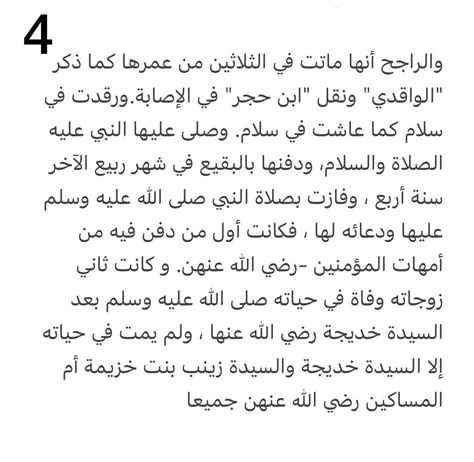 4

والراجح أنها ماتت في الثلاثين من عمرها كما ذكر "الواقدي" ونقل "ابن حجر" في الإصابة.ورقدت في سلام كما عاشت في سلام. وصلى عليها النبي عليه الصلاة والسلام، ودفنها بالبقيع في شهر ربيع الآخر سنة أربع ، وفازت بصلاة النبي صلى الله عليه وسلم عليها ودعائه لها ، فكانت أول من دفن فيه من أمهات المؤمنين -رضي الله عنهن. و كانت ثاني زوجاته وفاة في حياته صلى الله عليه وسلم بعد السيدة خديجة رضي الله عنها ، ولم يمت في حياته إلا السيدة خديجة والسيدة زينب بنت خزيمة أم المساكين رضي الله عنهن جميعا